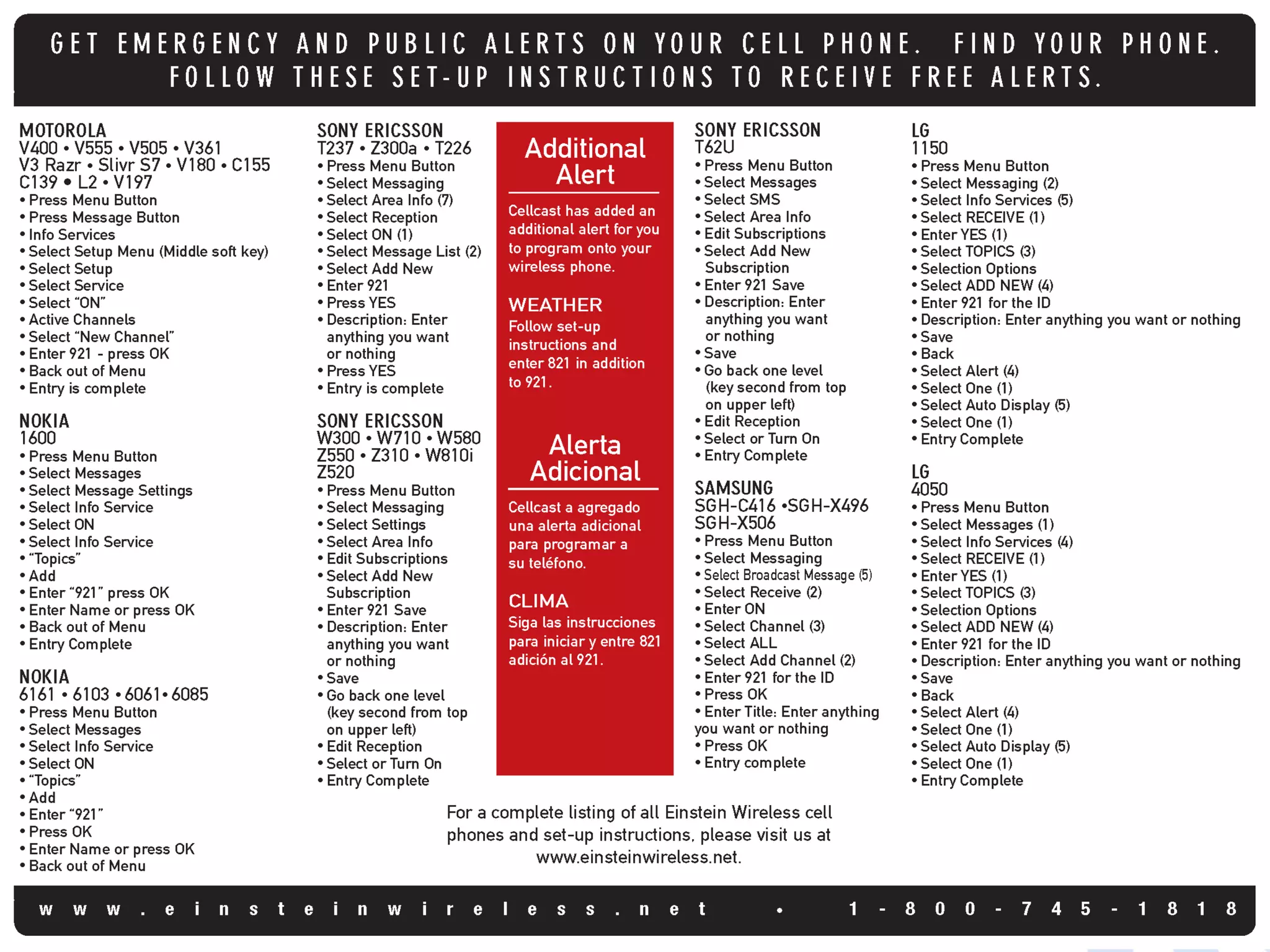 GET EMERGENCY AND PUBLIC ALERTS ON YOUR CELL PHONE. FIND YOUR PHONE. FOLLOW THESE SET-UP INSTRUCTIONS TO RECEIVE FREE ALERTS.

MOTOROLA
V400 • V555 • V505 • V361
V3 Razr • Slivr S7 • V180 • C155
C139 • L2 • V197
• Press Menu Button
• Press Message Button
• Info Services
• Select Setup Menu (Middle soft key)
• Select Setup
• Select Service
• Select "ON"
• Active Channels
• Select "New Channel"
• Enter 921 - press OK
• Back out of Menu
• Entry is complete

NOKIA
1600
• Press Menu Button
• Select Messages
• Select Message Settings
• Select Info Service
• Select ON
• Select Info Service
• "Topics"
• Add
• Enter "921" press OK
• Enter Name or press OK
• Back out of Menu
• Entry Complete

NOKIA
6161 • 6103 • 6061 • 6085
• Press Menu Button
• Select Messages
• Select Info Service
• Select ON
• "Topics"
• Add
• Enter "921"
• Press OK
• Enter Name or press OK
• Back out of Menu

SONY ERICSSON
T237 • Z300a • T226
• Press Menu Button
• Select Messaging
• Select Area Info (7)
• Select Reception
• Select ON (1)
• Select Message List (2)
• Select Add New
• Enter 921
• Press YES
• Description: Enter anything you want or nothing
• Press YES
• Entry is complete

SONY ERICSSON
W300 • W710 • W580
Z550 • Z310 • W810i
Z520
• Press Menu Button
• Select Messaging
• Select Settings
• Select Area Info
• Edit Subscriptions
• Select Add New Subscription
• Enter 921 Save
• Description: Enter anything you want or nothing
• Save
• Go back one level (key second from top on upper left)
• Edit Reception
• Select or Turn On
• Entry Complete

Additional Alert

Cellcast has added an additional alert for you to program onto your wireless phone.

WEATHER
Follow set-up instructions and enter 821 in addition to 921.

Alerta Adicional

Cellcast a agregado una alerta adicional para programar a su teléfono.

CLIMA
Siga las instrucciones para iniciar y entre 821 adición al 921.

SONY ERICSSON
T62U
• Press Menu Button
• Select Messages
• Select SMS
• Select Area Info
• Edit Subscriptions
• Select Add New Subscription
• Enter 921 Save
• Description: Enter anything you want or nothing
• Save
• Go back one level (key second from top on upper left)
• Edit Reception
• Select or Turn On
• Entry Complete

SAMSUNG
SGH-C416 •SGH-X496
SGH-X506
• Press Menu Button
• Select Messaging
• Select Broadcast Message (5)
• Select Receive (2)
• Enter ON
• Select Channel (3)
• Select ALL
• Select Add Channel (2)
• Enter 921 for the ID
• Press OK
• Enter Title: Enter anything you want or nothing
• Press OK
• Entry complete

LG
1150
• Press Menu Button
• Select Messaging (2)
• Select Info Services (5)
• Select RECEIVE (1)
• Enter YES (1)
• Select TOPICS (3)
• Selection Options
• Select ADD NEW (4)
• Enter 921 for the ID
• Description: Enter anything you want or nothing
• Save
• Back
• Select Alert (4)
• Select One (1)
• Select Auto Display (5)
• Select One (1)
• Entry Complete

LG
4050
• Press Menu Button
• Select Messages (1)
• Select Info Services (4)
• Select RECEIVE (1)
• Enter YES (1)
• Select TOPICS (3)
• Selection Options
• Select ADD NEW (4)
• Enter 921 for the ID
• Description: Enter anything you want or nothing
• Save
• Back
• Select Alert (4)
• Select One (1)
• Select Auto Display (5)
• Select One (1)
• Entry Complete

For a complete listing of all Einstein Wireless cell phones and set-up instructions, please visit us at www.einsteinwireless.net.

www.einsteinwireless.net • 1-800-745-1818